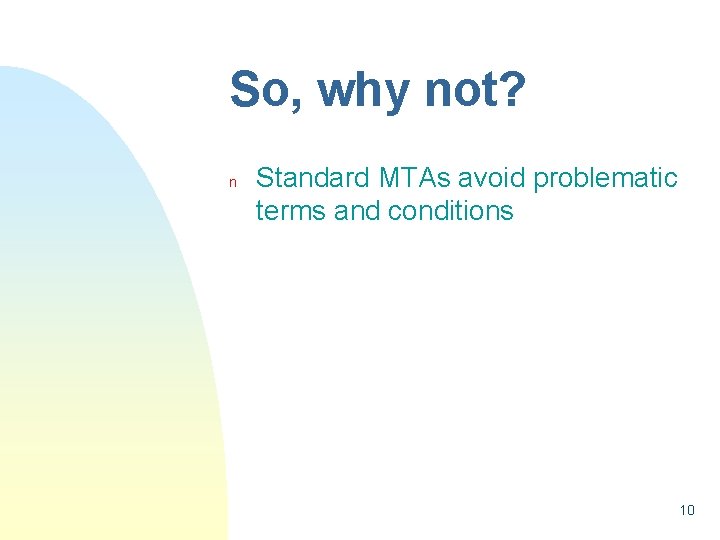 So, why not?

n Standard MTAs avoid problematic terms and conditions

10